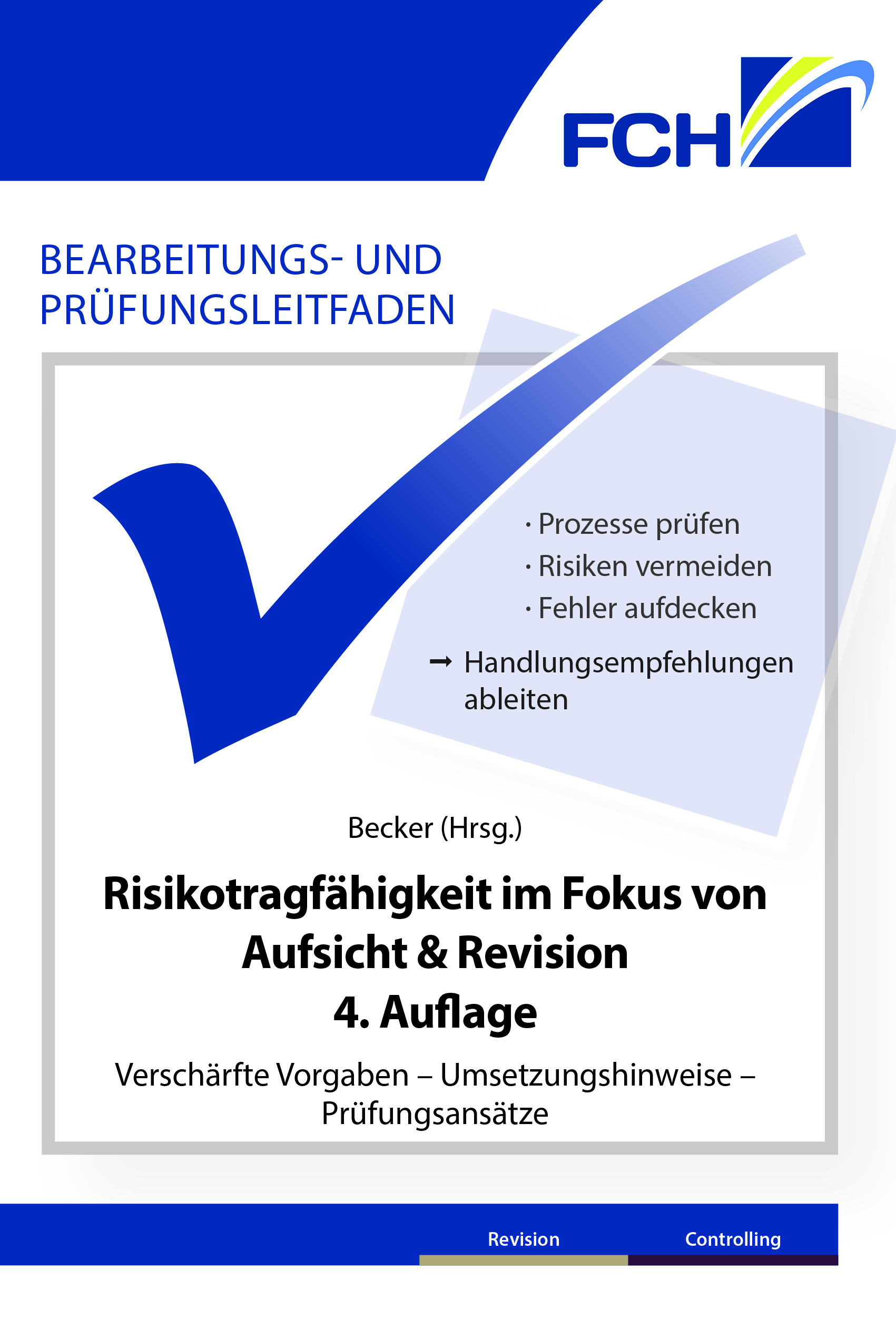 FCH

BEARBEITUNGS- UND PRÜFUNGSLEITFADEN

· Prozesse prüfen
· Risiken vermeiden
· Fehler aufdecken

→ Handlungsempfehlungen ableiten

Becker (Hrsg.)

Risikotragfähigkeit im Fokus von Aufsicht & Revision
4. Auflage

Verschärfte Vorgaben – Umsetzungshinweise – Prüfungsansätze

Revision Controlling